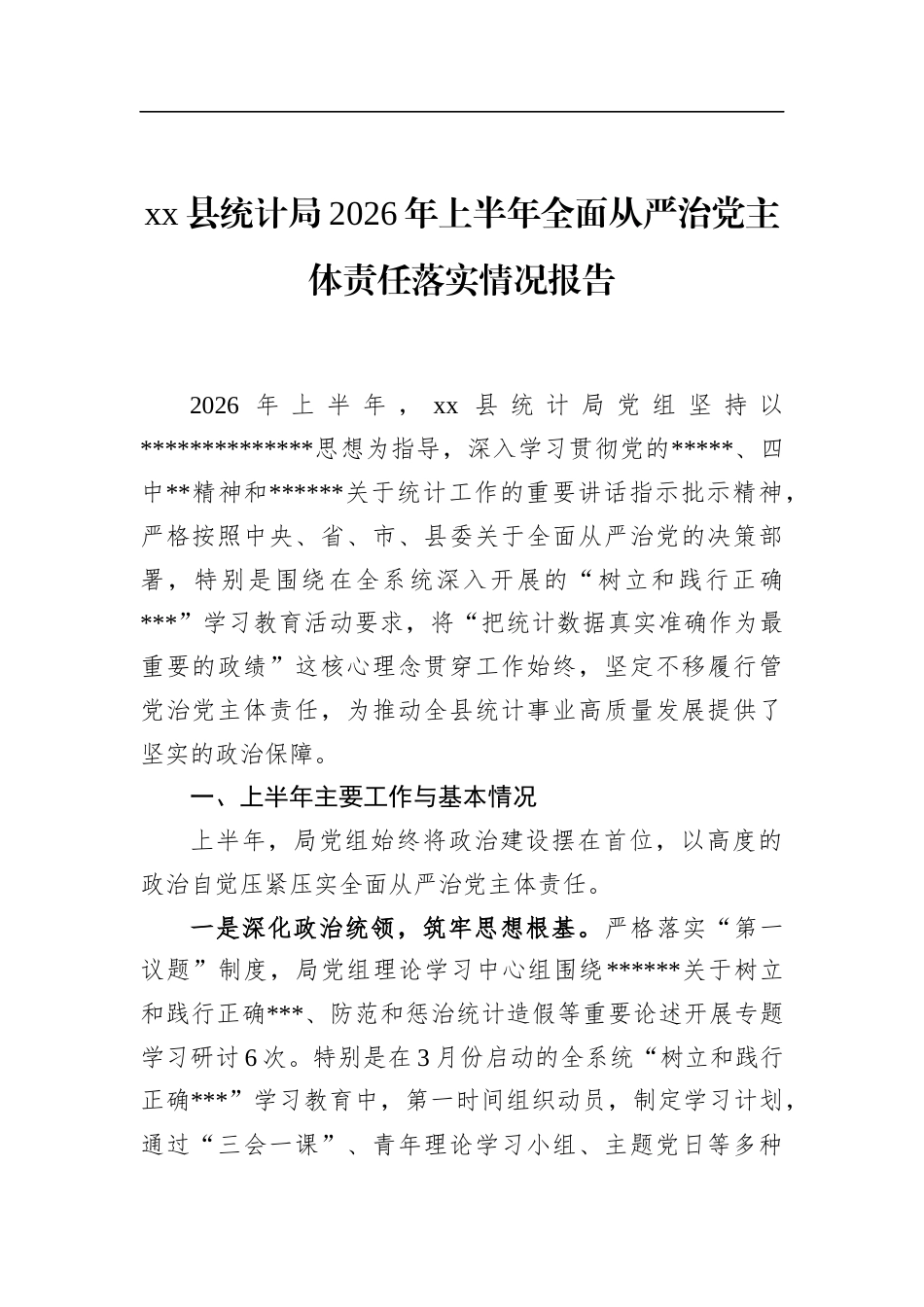 xx县统计局2026年上半年全面从严治党主体责任落实情况报告

2026年上半年，xx县统计局党组坚持以*************思想为指导，深入学习贯彻党的*****、四中**精神和******关于统计工作的重要讲话指示批示精神，严格按照中央、省、市、县委关于全面从严治党的决策部署，特别是围绕在全系统深入开展的“树立和践行正确***”学习教育活动要求，将“把统计数据真实准确作为最重要的政绩”这核心理念贯穿工作始终，坚定不移履行管党治党主体责任，为推动全县统计事业高质量发展提供了坚实的政治保障。

一、上半年主要工作与基本情况

上半年，局党组始终将政治建设摆在首位，以高度的政治自觉压紧压实全面从严治党主体责任。

一是深化政治统领，筑牢思想根基。严格落实“第一议题”制度，局党组理论学习中心组围绕******关于树立和践行正确***、防范和惩治统计造假等重要论述开展专题学习研讨6次。特别是在3月份启动的全系统“树立和践行正确***”学习教育中，第一时间组织动员，制定学习计划，通过“三会一课”、青年理论学习小组、主题党日等多种